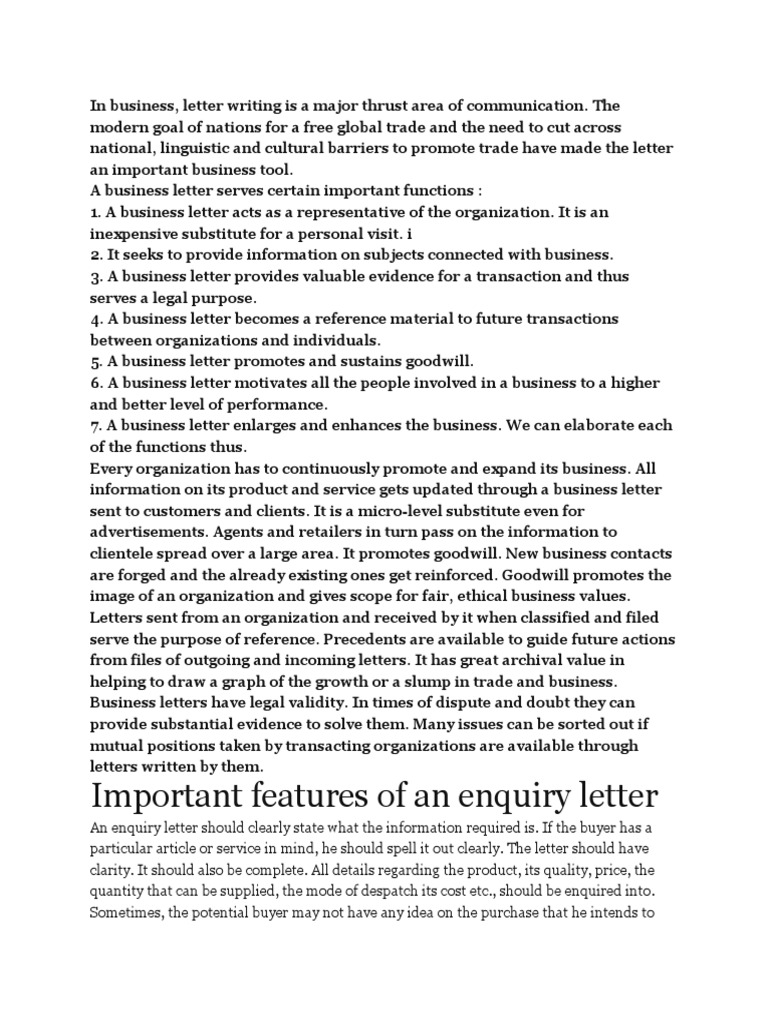 In business, letter writing is a major thrust area of communication. The modern goal of nations for a free global trade and the need to cut across national, linguistic and cultural barriers to promote trade have made the letter an important business tool.
A business letter serves certain important functions :
1. A business letter acts as a representative of the organization. It is an inexpensive substitute for a personal visit. i
2. It seeks to provide information on subjects connected with business.
3. A business letter provides valuable evidence for a transaction and thus serves a legal purpose.
4. A business letter becomes a reference material to future transactions between organizations and individuals.
5. A business letter promotes and sustains goodwill.
6. A business letter motivates all the people involved in a business to a higher and better level of performance.
7. A business letter enlarges and enhances the business. We can elaborate each of the functions thus.
Every organization has to continuously promote and expand its business. All information on its product and service gets updated through a business letter sent to customers and clients. It is a micro-level substitute even for advertisements. Agents and retailers in turn pass on the information to clientele spread over a large area. It promotes goodwill. New business contacts are forged and the already existing ones get reinforced. Goodwill promotes the image of an organization and gives scope for fair, ethical business values. Letters sent from an organization and received by it when classified and filed serve the purpose of reference. Precedents are available to guide future actions from files of outgoing and incoming letters. It has great archival value in helping to draw a graph of the growth or a slump in trade and business. Business letters have legal validity. In times of dispute and doubt they can provide substantial evidence to solve them. Many issues can be sorted out if mutual positions taken by transacting organizations are available through letters written by them.

Important features of an enquiry letter

An enquiry letter should clearly state what the information required is. If the buyer has a particular article or service in mind, he should spell it out clearly. The letter should have clarity. It should also be complete. All details regarding the product, its quality, price, the quantity that can be supplied, the mode of despatch its cost etc., should be enquired into. Sometimes, the potential buyer may not have any idea on the purchase that he intends to